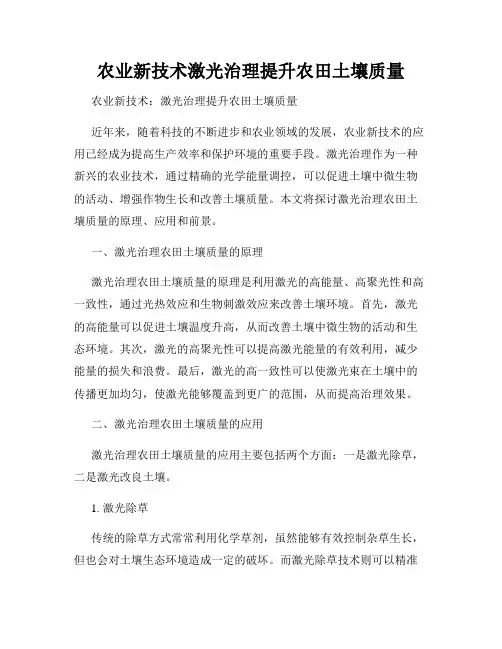 农业新技术激光治理提升农田土壤质量

农业新技术：激光治理提升农田土壤质量

近年来，随着科技的不断进步和农业领域的发展，农业新技术的应用已经成为提高生产效率和保护环境的重要手段。激光治理作为一种新兴的农业技术，通过精确的光学能量调控，可以促进土壤中微生物的活动、增强作物生长和改善土壤质量。本文将探讨激光治理农田土壤质量的原理、应用和前景。

一、激光治理农田土壤质量的原理

激光治理农田土壤质量的原理是利用激光的高能量、高聚光性和高一致性，通过光热效应和生物刺激效应来改善土壤环境。首先，激光的高能量可以促进土壤温度升高，从而改善土壤中微生物的活动和生态环境。其次，激光的高聚光性可以提高激光能量的有效利用，减少能量的损失和浪费。最后，激光的高一致性可以使激光束在土壤中的传播更加均匀，使激光能够覆盖到更广的范围，从而提高治理效果。

二、激光治理农田土壤质量的应用

激光治理农田土壤质量的应用主要包括两个方面：一是激光除草，二是激光改良土壤。

1. 激光除草

传统的除草方式常常利用化学草剂，虽然能够有效控制杂草生长，但也会对土壤生态环境造成一定的破坏。而激光除草技术则可以精准